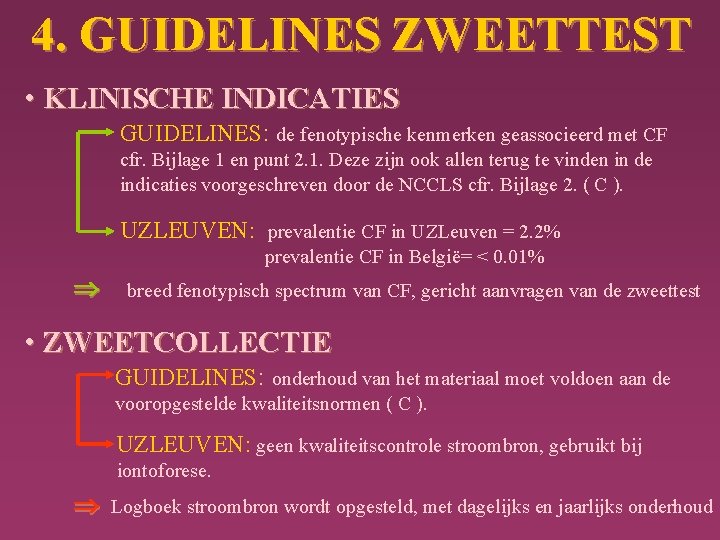 4. GUIDELINES ZWEETTEST

• KLINISCHE INDICATIES

GUIDELINES: de fenotypische kenmerken geassocieerd met CF cfr. Bijlage 1 en punt 2.1. Deze zijn ook allen terug te vinden in de indicaties voorgeschreven door de NCCLS cfr. Bijlage 2. ( C ).

UZLEUVEN: prevalentie CF in UZLeuven = 2.2%
prevalentie CF in België= < 0.01%

⇒ breed fenotypisch spectrum van CF, gericht aanvragen van de zweettest

• ZWEETCOLLECTIE

GUIDELINES: onderhoud van het materiaal moet voldoen aan de vooropgestelde kwaliteitsnormen ( C ).

UZLEUVEN: geen kwaliteitscontrole stroombron, gebruikt bij iontoforese.

⇒ Logboek stroombron wordt opgesteld, met dagelijks en jaarlijks onderhoud